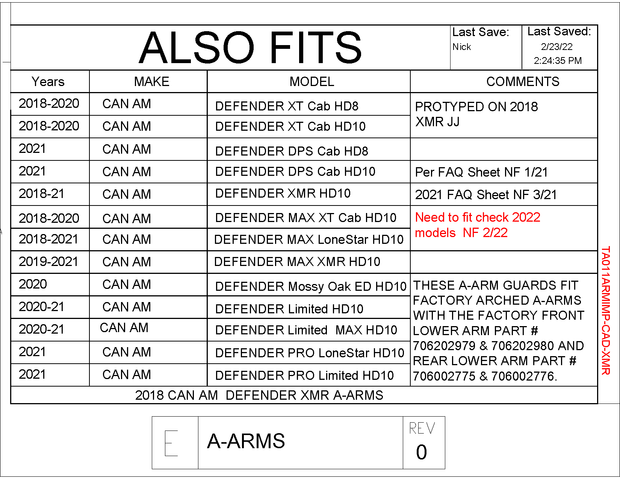 ALSO FITS

Last Save:
Nick

Last Saved:
2/23/22
2:24:35 PM

| Years | MAKE | MODEL | COMMENTS |
|---|---|---|---|
| 2018-2020 | CAN AM | DEFENDER XT Cab HD8 | PROTYPED ON 2018 XMR JJ |
| 2018-2020 | CAN AM | DEFENDER XT Cab HD10 | |
| 2021 | CAN AM | DEFENDER DPS Cab HD8 | |
| 2021 | CAN AM | DEFENDER DPS Cab HD10 | Per FAQ Sheet NF 1/21 |
| 2018-21 | CAN AM | DEFENDER XMR HD10 | 2021 FAQ Sheet NF 3/21 |
| 2018-2020 | CAN AM | DEFENDER MAX XT Cab HD10 | Need to fit check 2022 models NF 2/22 |
| 2018-2021 | CAN AM | DEFENDER MAX LoneStar HD10 | |
| 2019-2021 | CAN AM | DEFENDER MAX XMR HD10 | |
| 2020 | CAN AM | DEFENDER Mossy Oak ED HD10 | THESE A-ARM GUARDS FIT FACTORY ARCHED A-ARMS WITH THE FACTORY FRONT LOWER ARM PART # 706202979 & 706202980 AND REAR LOWER ARM PART # 706002775 & 706002776. |
| 2020-21 | CAN AM | DEFENDER Limited HD10 | |
| 2020-21 | CAN AM | DEFENDER Limited MAX HD10 | |
| 2021 | CAN AM | DEFENDER PRO LoneStar HD10 | |
| 2021 | CAN AM | DEFENDER PRO Limited HD10 | |

2018 CAN AM DEFENDER XMR A-ARMS

TA011ARMIMP-CAD-XMR

E
A-ARMS
REV
0